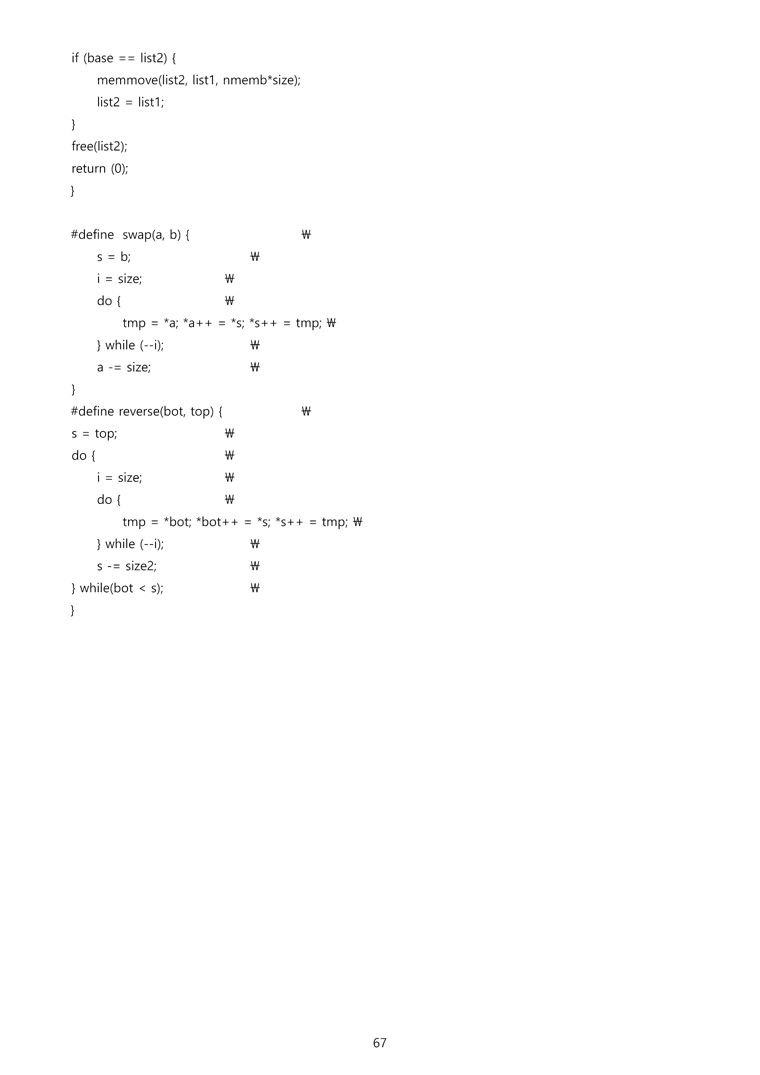 if (base == list2) {
memmove(list2, list1, nmemb*size);
list2 = list1;
}
free(list2);
return (0);
}

#define swap(a, b) { ₩
s = b; ₩
i = size; ₩
do { ₩
tmp = *a; *a++ = *s; *s++ = tmp; ₩
} while (--i); ₩
a -= size; ₩
}
#define reverse(bot, top) { ₩
s = top; ₩
do { ₩
i = size; ₩
do { ₩
tmp = *bot; *bot++ = *s; *s++ = tmp; ₩
} while (--i); ₩
s -= size2; ₩
} while(bot < s); ₩
}

67